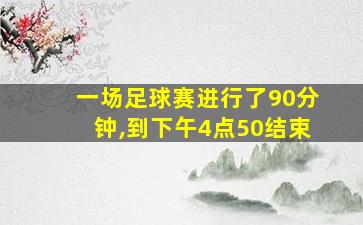 一场足球赛进行了90分钟,到下午4点50结束